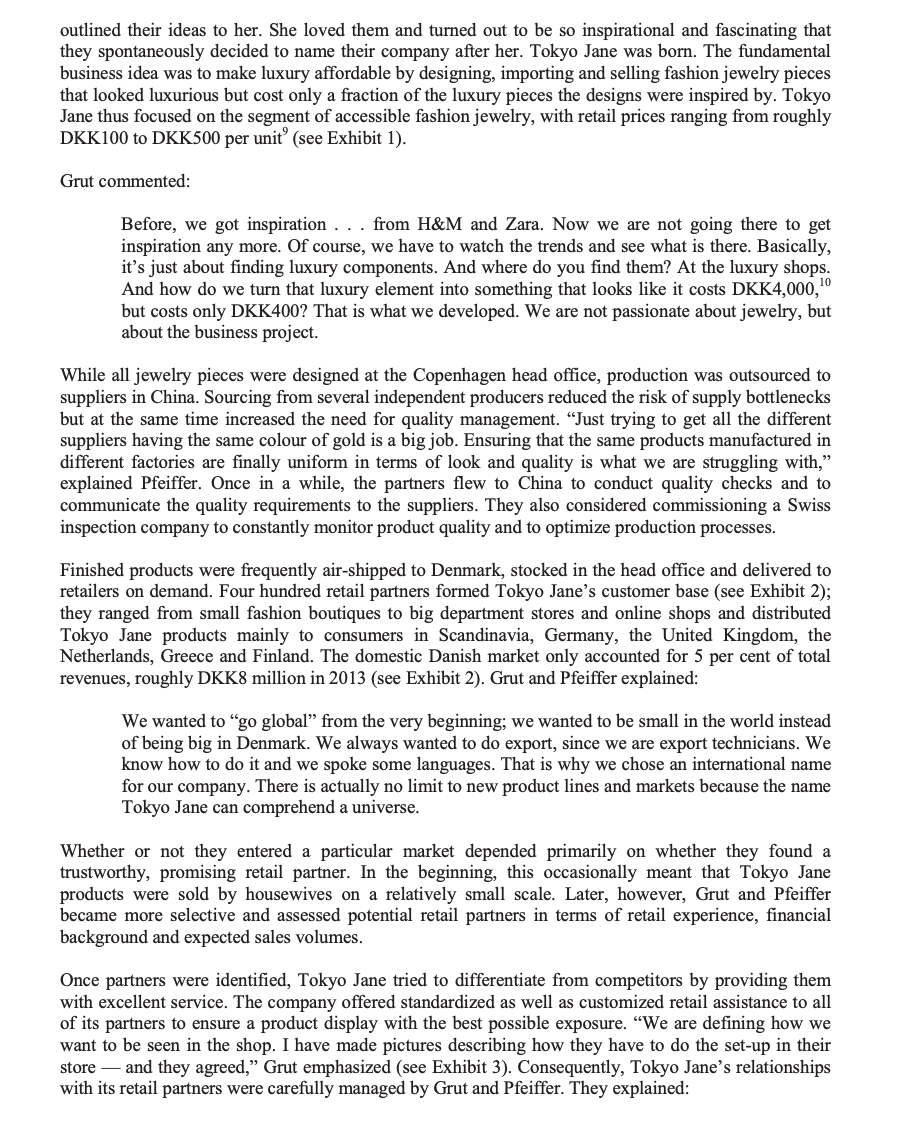 outlined their ideas to her. She loved them and turned out to be so inspirational and fascinating that they spontaneously decided to name their company after her. Tokyo Jane was born. The fundamental business idea was to make luxury affordable by designing, importing and selling fashion jewelry pieces that looked luxurious but cost only a fraction of the luxury pieces the designs were inspired by. Tokyo Jane thus focused on the segment of accessible fashion jewelry, with retail prices ranging from roughly DKK100 to DKK500 per unit$^9$ (see Exhibit 1).

Grut commented:

Before, we got inspiration . . . from H&M and Zara. Now we are not going there to get inspiration any more. Of course, we have to watch the trends and see what is there. Basically, it's just about finding luxury components. And where do you find them? At the luxury shops. And how do we turn that luxury element into something that looks like it costs DKK4,000,$^{10}$ but costs only DKK400? That is what we developed. We are not passionate about jewelry, but about the business project.

While all jewelry pieces were designed at the Copenhagen head office, production was outsourced to suppliers in China. Sourcing from several independent producers reduced the risk of supply bottlenecks but at the same time increased the need for quality management. "Just trying to get all the different suppliers having the same colour of gold is a big job. Ensuring that the same products manufactured in different factories are finally uniform in terms of look and quality is what we are struggling with," explained Pfeiffer. Once in a while, the partners flew to China to conduct quality checks and to communicate the quality requirements to the suppliers. They also considered commissioning a Swiss inspection company to constantly monitor product quality and to optimize production processes.

Finished products were frequently air-shipped to Denmark, stocked in the head office and delivered to retailers on demand. Four hundred retail partners formed Tokyo Jane's customer base (see Exhibit 2); they ranged from small fashion boutiques to big department stores and online shops and distributed Tokyo Jane products mainly to consumers in Scandinavia, Germany, the United Kingdom, the Netherlands, Greece and Finland. The domestic Danish market only accounted for 5 per cent of total revenues, roughly DKK8 million in 2013 (see Exhibit 2). Grut and Pfeiffer explained:

We wanted to "go global" from the very beginning; we wanted to be small in the world instead of being big in Denmark. We always wanted to do export, since we are export technicians. We know how to do it and we spoke some languages. That is why we chose an international name for our company. There is actually no limit to new product lines and markets because the name Tokyo Jane can comprehend a universe.

Whether or not they entered a particular market depended primarily on whether they found a trustworthy, promising retail partner. In the beginning, this occasionally meant that Tokyo Jane products were sold by housewives on a relatively small scale. Later, however, Grut and Pfeiffer became more selective and assessed potential retail partners in terms of retail experience, financial background and expected sales volumes.

Once partners were identified, Tokyo Jane tried to differentiate from competitors by providing them with excellent service. The company offered standardized as well as customized retail assistance to all of its partners to ensure a product display with the best possible exposure. "We are defining how we want to be seen in the shop. I have made pictures describing how they have to do the set-up in their store — and they agreed," Grut emphasized (see Exhibit 3). Consequently, Tokyo Jane's relationships with its retail partners were carefully managed by Grut and Pfeiffer. They explained: